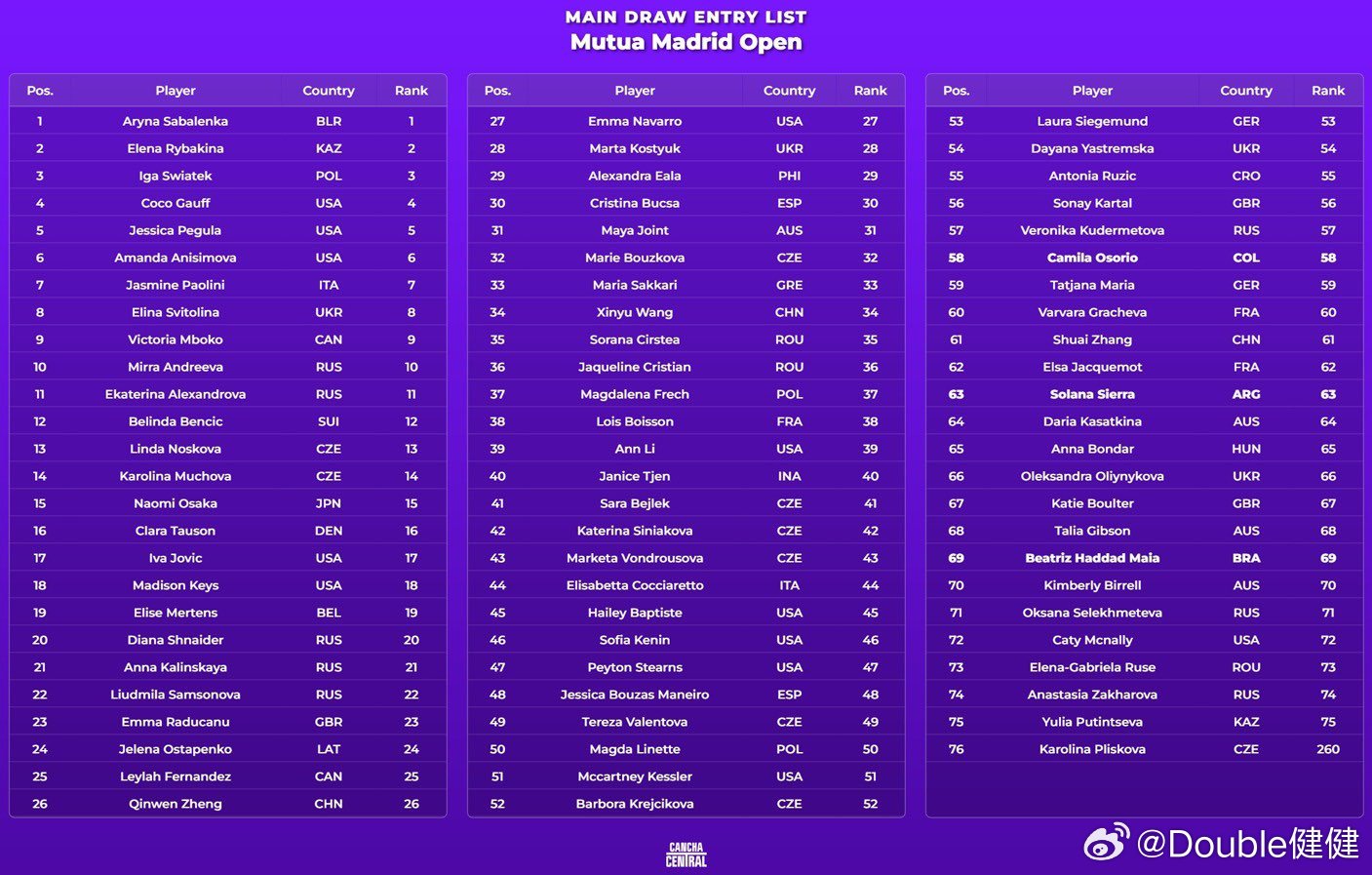 MAIN DRAW ENTRY LIST
Mutua Madrid Open

| Pos. | Player | Country | Rank |
|---|---|---|---|
| 1 | Aryna Sabalenka | BLR | 1 |
| 2 | Elena Rybakina | KAZ | 2 |
| 3 | Iga Swiatek | POL | 3 |
| 4 | Coco Gauff | USA | 4 |
| 5 | Jessica Pegula | USA | 5 |
| 6 | Amanda Anisimova | USA | 6 |
| 7 | Jasmine Paolini | ITA | 7 |
| 8 | Elina Svitolina | UKR | 8 |
| 9 | Victoria Mboko | CAN | 9 |
| 10 | Mirra Andreeva | RUS | 10 |
| 11 | Ekaterina Alexandrova | RUS | 11 |
| 12 | Belinda Bencic | SUI | 12 |
| 13 | Linda Noskova | CZE | 13 |
| 14 | Karolina Muchova | CZE | 14 |
| 15 | Naomi Osaka | JPN | 15 |
| 16 | Clara Tauson | DEN | 16 |
| 17 | Iva Jovic | USA | 17 |
| 18 | Madison Keys | USA | 18 |
| 19 | Elise Mertens | BEL | 19 |
| 20 | Diana Shnaider | RUS | 20 |
| 21 | Anna Kalinskaya | RUS | 21 |
| 22 | Liudmila Samsonova | RUS | 22 |
| 23 | Emma Raducanu | GBR | 23 |
| 24 | Jelena Ostapenko | LAT | 24 |
| 25 | Leylah Fernandez | CAN | 25 |
| 26 | Qinwen Zheng | CHN | 26 |

| Pos. | Player | Country | Rank |
|---|---|---|---|
| 27 | Emma Navarro | USA | 27 |
| 28 | Marta Kostyuk | UKR | 28 |
| 29 | Alexandra Eala | PHI | 29 |
| 30 | Cristina Bucsa | ESP | 30 |
| 31 | Maya Joint | AUS | 31 |
| 32 | Marie Bouzkova | CZE | 32 |
| 33 | Maria Sakkari | GRE | 33 |
| 34 | Xinyu Wang | CHN | 34 |
| 35 | Sorana Cirstea | ROU | 35 |
| 36 | Jaqueline Cristian | ROU | 36 |
| 37 | Magdalena Frech | POL | 37 |
| 38 | Lois Boisson | FRA | 38 |
| 39 | Ann Li | USA | 39 |
| 40 | Janice Tjen | INA | 40 |
| 41 | Sara Bejlek | CZE | 41 |
| 42 | Katerina Siniakova | CZE | 42 |
| 43 | Marketa Vondrousova | CZE | 43 |
| 44 | Elisabetta Cocciaretto | ITA | 44 |
| 45 | Hailey Baptiste | USA | 45 |
| 46 | Sofia Kenin | USA | 46 |
| 47 | Peyton Stearns | USA | 47 |
| 48 | Jessica Bouzas Maneiro | ESP | 48 |
| 49 | Tereza Valentova | CZE | 49 |
| 50 | Magda Linette | POL | 50 |
| 51 | Mccartney Kessler | USA | 51 |
| 52 | Barbora Krejcikova | CZE | 52 |

| Pos. | Player | Country | Rank |
|---|---|---|---|
| 53 | Laura Siegemund | GER | 53 |
| 54 | Dayana Yastremska | UKR | 54 |
| 55 | Antonia Ruzic | CRO | 55 |
| 56 | Sonay Kartal | GBR | 56 |
| 57 | Veronika Kudermetova | RUS | 57 |
| 58 | Camila Osorio | COL | 58 |
| 59 | Tatjana Maria | GER | 59 |
| 60 | Varvara Gracheva | FRA | 60 |
| 61 | Shuai Zhang | CHN | 61 |
| 62 | Elsa Jacquemot | FRA | 62 |
| 63 | Solana Sierra | ARG | 63 |
| 64 | Daria Kasatkina | AUS | 64 |
| 65 | Anna Bondar | HUN | 65 |
| 66 | Oleksandra Oliynykova | UKR | 66 |
| 67 | Katie Boulter | GBR | 67 |
| 68 | Talia Gibson | AUS | 68 |
| 69 | Beatriz Haddad Maia | BRA | 69 |
| 70 | Kimberly Birrell | AUS | 70 |
| 71 | Oksana Selekhmeteva | RUS | 71 |
| 72 | Caty Mcnally | USA | 72 |
| 73 | Elena-Gabriela Ruse | ROU | 73 |
| 74 | Anastasia Zakharova | RUS | 74 |
| 75 | Yulia Putintseva | KAZ | 75 |
| 76 | Karolina Pliskova | CZE | 260 |

CANCHA CENTRAL

@Double健健